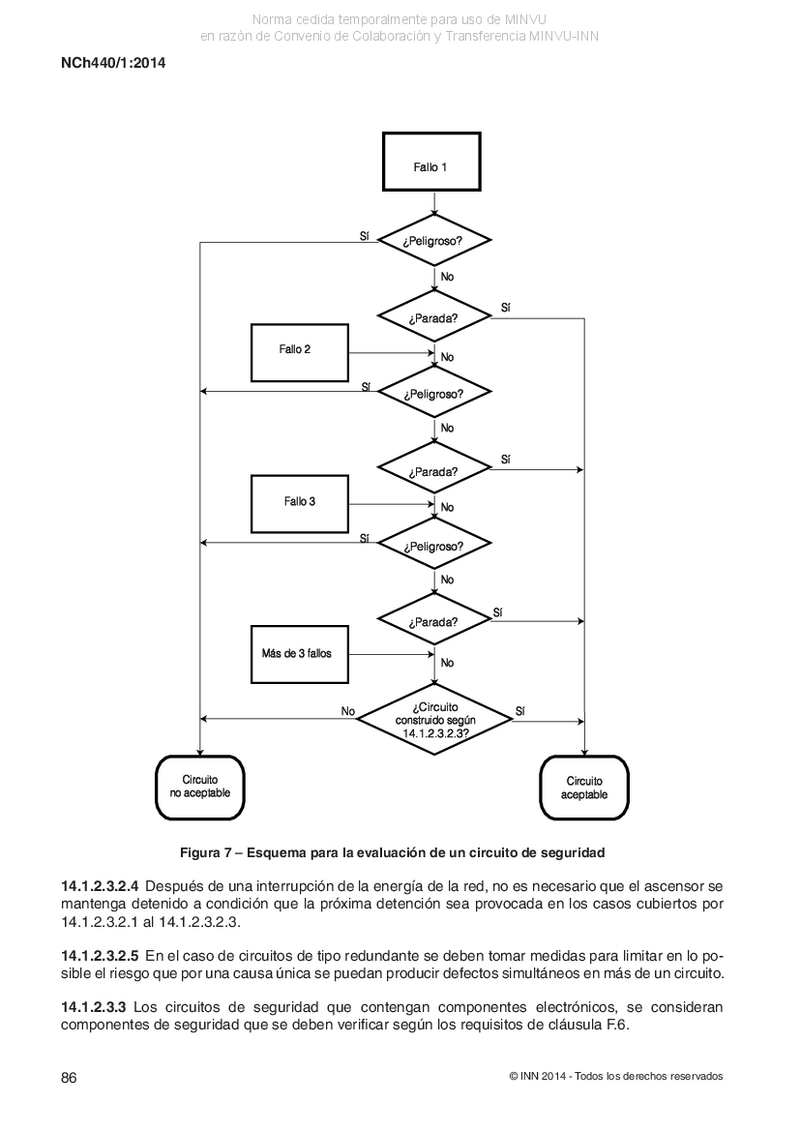 Norma cedida temporalmente para uso de MINVU
en razón de Convenio de Colaboración y Transferencia MINVU-INN

NCh440/1:2014

Fallo 1

¿Peligroso?

Sí

No

¿Parada?

Sí

Fallo 2

No

¿Peligroso?

Sí

No

¿Parada?

Sí

Fallo 3

No

¿Peligroso?

Sí

No

¿Parada?

Sí

Más de 3 fallos

No

¿Circuito construido según 14.1.2.3.2.3?

No

Sí

Circuito no aceptable

Circuito aceptable

Figura 7 – Esquema para la evaluación de un circuito de seguridad

14.1.2.3.2.4 Después de una interrupción de la energía de la red, no es necesario que el ascensor se mantenga detenido a condición que la próxima detención sea provocada en los casos cubiertos por 14.1.2.3.2.1 al 14.1.2.3.2.3.

14.1.2.3.2.5 En el caso de circuitos de tipo redundante se deben tomar medidas para limitar en lo posible el riesgo que por una causa única se puedan producir defectos simultáneos en más de un circuito.

14.1.2.3.3 Los circuitos de seguridad que contengan componentes electrónicos, se consideran componentes de seguridad que se deben verificar según los requisitos de cláusula F.6.

86

© INN 2014 - Todos los derechos reservados